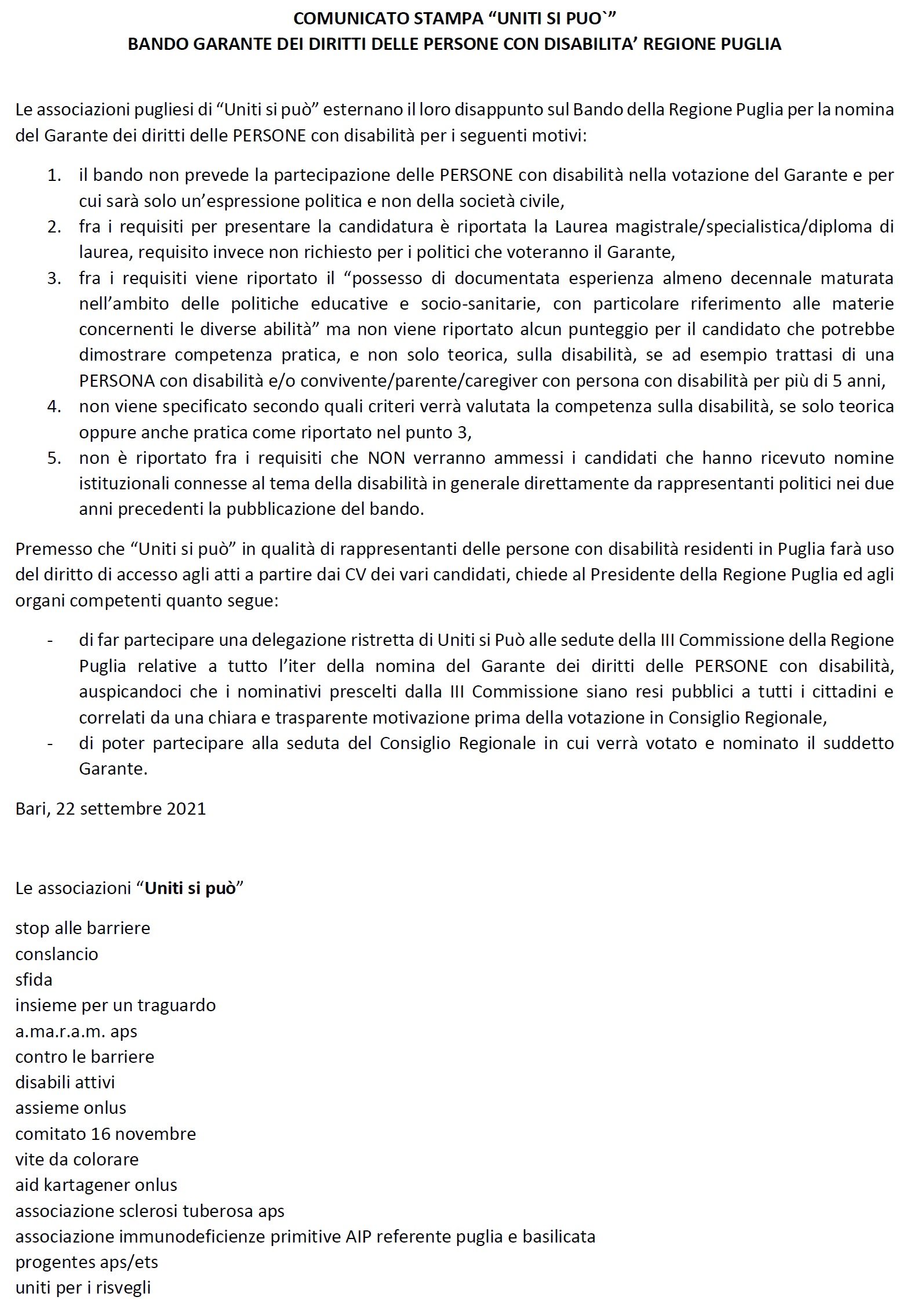 COMUNICATO STAMPA “UNITI SI PUO`”
BANDO GARANTE DEI DIRITTI DELLE PERSONE CON DISABILITA’ REGIONE PUGLIA

Le associazioni pugliesi di “Uniti si può” esternano il loro disappunto sul Bando della Regione Puglia per la nomina del Garante dei diritti delle PERSONE con disabilità per i seguenti motivi:

1. il bando non prevede la partecipazione delle PERSONE con disabilità nella votazione del Garante e per cui sarà solo un’espressione politica e non della società civile,
2. fra i requisiti per presentare la candidatura è riportata la Laurea magistrale/specialistica/diploma di laurea, requisito invece non richiesto per i politici che voteranno il Garante,
3. fra i requisiti viene riportato il “possesso di documentata esperienza almeno decennale maturata nell’ambito delle politiche educative e socio-sanitarie, con particolare riferimento alle materie concernenti le diverse abilità” ma non viene riportato alcun punteggio per il candidato che potrebbe dimostrare competenza pratica, e non solo teorica, sulla disabilità, se ad esempio trattasi di una PERSONA con disabilità e/o convivente/parente/caregiver con persona con disabilità per più di 5 anni,
4. non viene specificato secondo quali criteri verrà valutata la competenza sulla disabilità, se solo teorica oppure anche pratica come riportato nel punto 3,
5. non è riportato fra i requisiti che NON verranno ammessi i candidati che hanno ricevuto nomine istituzionali connesse al tema della disabilità in generale direttamente da rappresentanti politici nei due anni precedenti la pubblicazione del bando.

Premesso che “Uniti si può” in qualità di rappresentanti delle persone con disabilità residenti in Puglia farà uso del diritto di accesso agli atti a partire dai CV dei vari candidati, chiede al Presidente della Regione Puglia ed agli organi competenti quanto segue:

- di far partecipare una delegazione ristretta di Uniti si Può alle sedute della III Commissione della Regione Puglia relative a tutto l’iter della nomina del Garante dei diritti delle PERSONE con disabilità, auspicandoci che i nominativi prescelti dalla III Commissione siano resi pubblici a tutti i cittadini e correlati da una chiara e trasparente motivazione prima della votazione in Consiglio Regionale,
- di poter partecipare alla seduta del Consiglio Regionale in cui verrà votato e nominato il suddetto Garante.

Bari, 22 settembre 2021

Le associazioni “Uniti si può”

stop alle barriere
conslancio
sfida
insieme per un traguardo
a.ma.r.a.m. aps
contro le barriere
disabili attivi
assieme onlus
comitato 16 novembre
vite da colorare
aid kartagener onlus
associazione sclerosi tuberosa aps
associazione immunodeficienze primitive AIP referente puglia e basilicata
progentes aps/ets
uniti per i risvegli